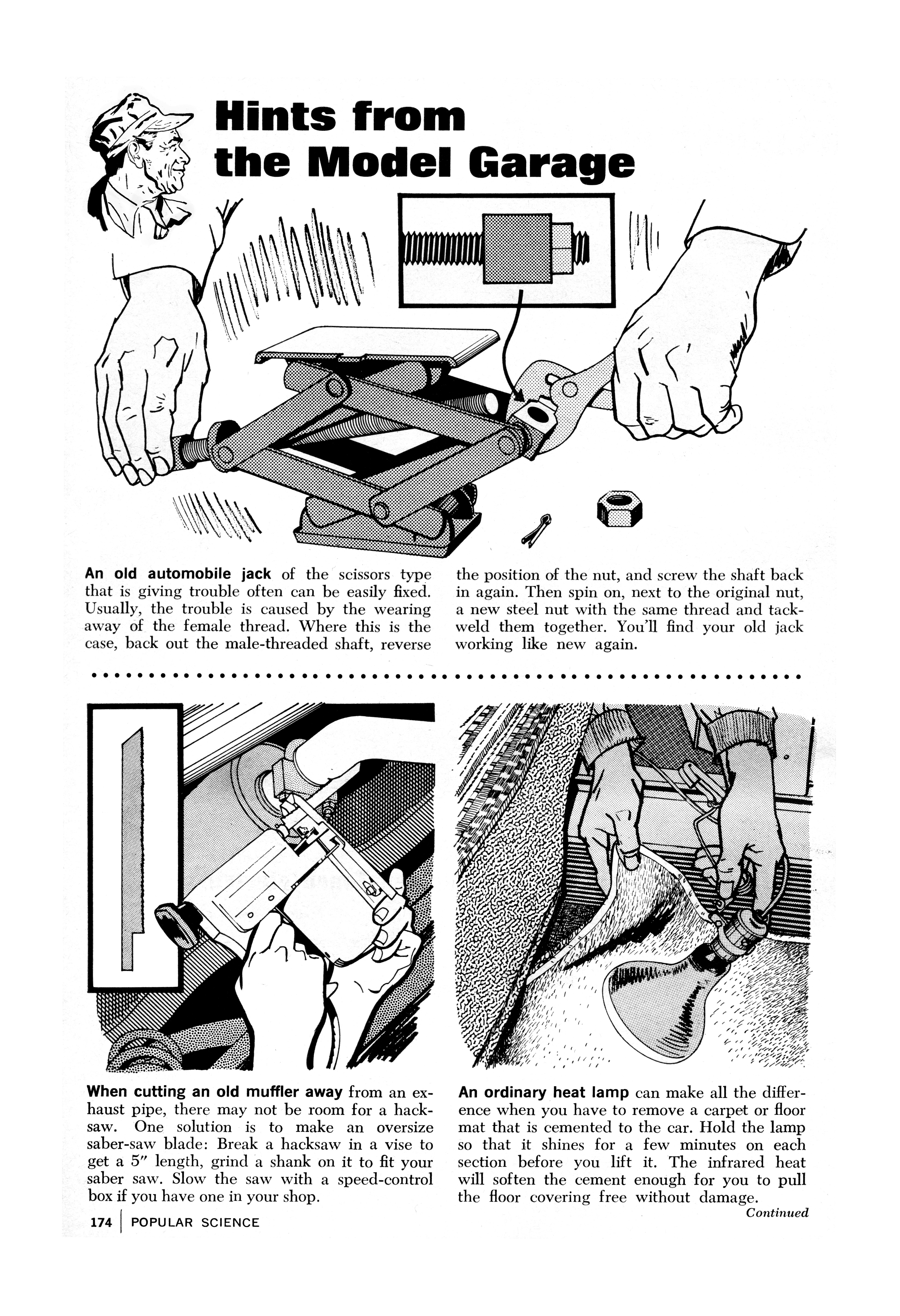 Hints from the Model Garage

An old automobile jack of the scissors type that is giving trouble often can be easily fixed. Usually, the trouble is caused by the wearing away of the female thread. Where this is the case, back out the male-threaded shaft, reverse the position of the nut, and screw the shaft back in again. Then spin on, next to the original nut, a new steel nut with the same thread and tack-weld them together. You'll find your old jack working like new again.

When cutting an old muffler away from an exhaust pipe, there may not be room for a hacksaw. One solution is to make an oversize saber-saw blade: Break a hacksaw in a vise to get a 5" length, grind a shank on it to fit your saber saw. Slow the saw with a speed-control box if you have one in your shop.

An ordinary heat lamp can make all the difference when you have to remove a carpet or floor mat that is cemented to the car. Hold the lamp so that it shines for a few minutes on each section before you lift it. The infrared heat will soften the cement enough for you to pull the floor covering free without damage.

Continued

174 | POPULAR SCIENCE